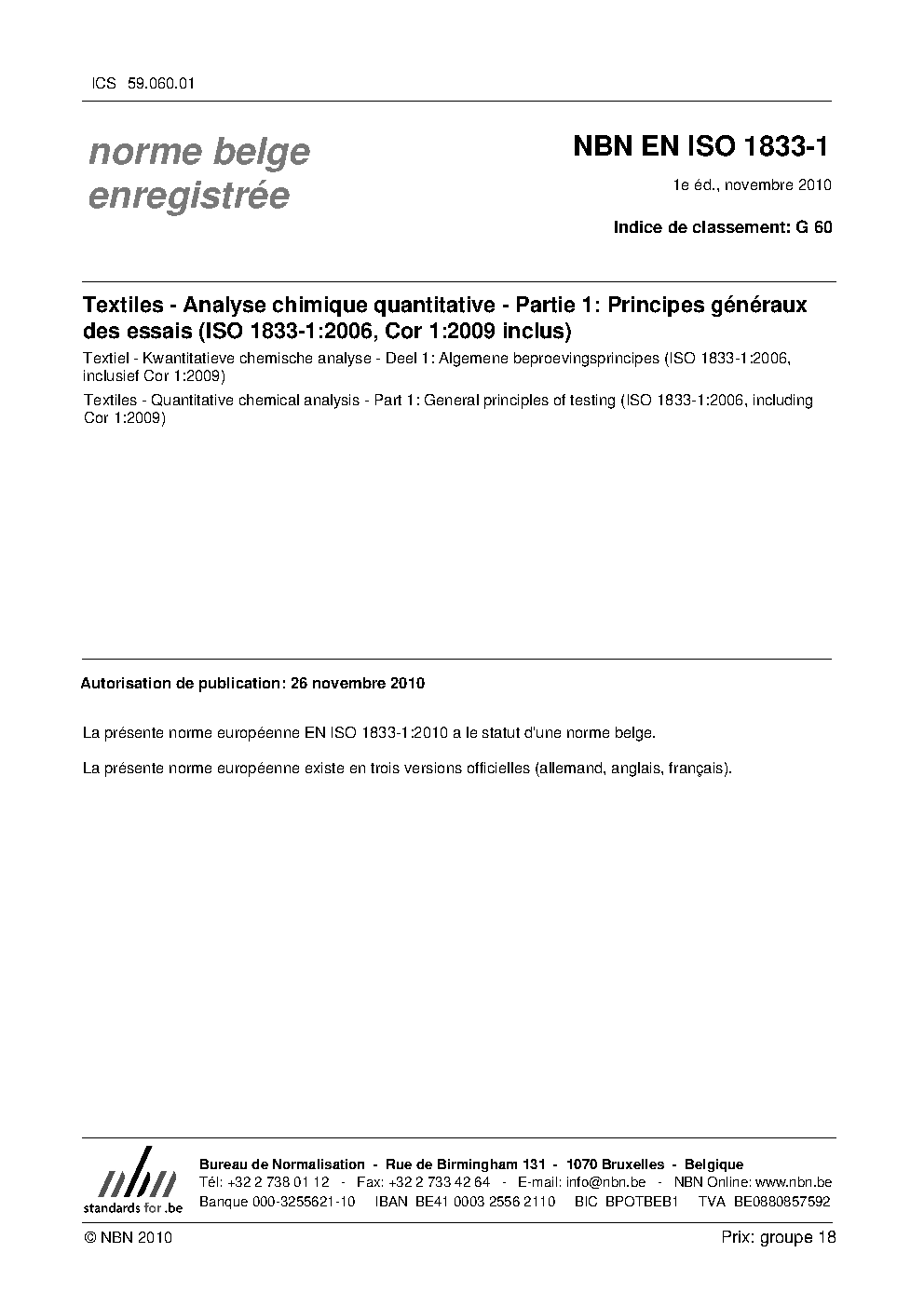 ICS 59.060.01

norme belge enregistrée

NBN EN ISO 1833-1

1e éd., novembre 2010

Indice de classement: G 60

Textiles - Analyse chimique quantitative - Partie 1: Principes généraux des essais (ISO 1833-1:2006, Cor 1:2009 inclus)

Textiel - Kwantitatieve chemische analyse - Deel 1: Algemene beproevingsprincipes (ISO 1833-1:2006, inclusief Cor 1:2009)

Textiles - Quantitative chemical analysis - Part 1: General principles of testing (ISO 1833-1:2006, including Cor 1:2009)

Autorisation de publication: 26 novembre 2010

La présente norme européenne EN ISO 1833-1:2010 a le statut d'une norme belge.

La présente norme européenne existe en trois versions officielles (allemand, anglais, français).

nbn
standards for .be

Bureau de Normalisation - Rue de Birmingham 131 - 1070 Bruxelles - Belgique
Tél: +32 2 738 01 12 - Fax: +32 2 733 42 64 - E-mail: info@nbn.be - NBN Online: www.nbn.be
Banque 000-3255621-10 IBAN BE41 0003 2556 2110 BIC BPOTBEB1 TVA BE0880857592

© NBN 2010

Prix: groupe 18